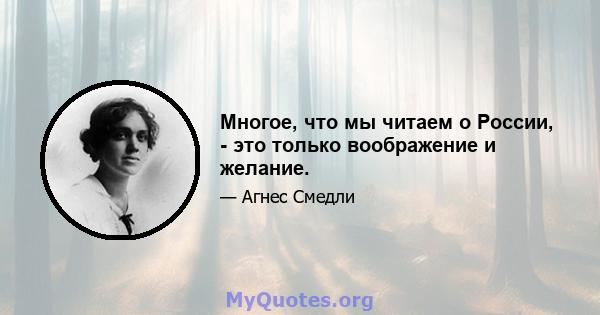 Многое, что мы читаем о России, - это только воображение и желание.

— Агнес Смедли

MyQuotes.org